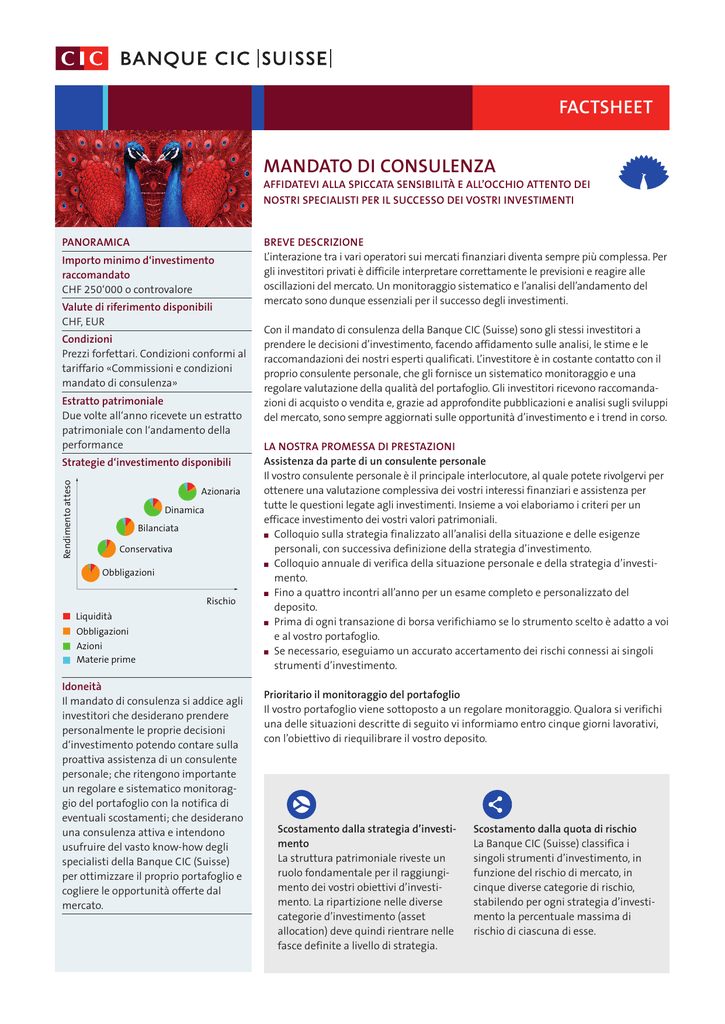 CIC BANQUE CIC |SUISSE|

FACTSHEET

MANDATO DI CONSULENZA
AFFIDATEVI ALLA SPICCATA SENSIBILITÀ E ALL'OCCHIO ATTENTO DEI NOSTRI SPECIALISTI PER IL SUCCESSO DEI VOSTRI INVESTIMENTI

PANORAMICA

Importo minimo d'investimento raccomandato
CHF 250'000 o controvalore

Valute di riferimento disponibili
CHF, EUR

Condizioni
Prezzi forfettari. Condizioni conformi al tariffario «Commissioni e condizioni mandato di consulenza»

Estratto patrimoniale
Due volte all'anno ricevete un estratto patrimoniale con l'andamento della performance

Strategie d'investimento disponibili

Rendimento atteso
Azionaria
Dinamica
Bilanciata
Conservativa
Obbligazioni
Rischio

Liquidità
Obbligazioni
Azioni
Materie prime

Idoneità
Il mandato di consulenza si addice agli investitori che desiderano prendere personalmente le proprie decisioni d'investimento potendo contare sulla proattiva assistenza di un consulente personale; che ritengono importante un regolare e sistematico monitoraggio del portafoglio con la notifica di eventuali scostamenti; che desiderano una consulenza attiva e intendono usufruire del vasto know-how degli specialisti della Banque CIC (Suisse) per ottimizzare il proprio portafoglio e cogliere le opportunità offerte dal mercato.

BREVE DESCRIZIONE
L'interazione tra i vari operatori sui mercati finanziari diventa sempre più complessa. Per gli investitori privati è difficile interpretare correttamente le previsioni e reagire alle oscillazioni del mercato. Un monitoraggio sistematico e l'analisi dell'andamento del mercato sono dunque essenziali per il successo degli investimenti.

Con il mandato di consulenza della Banque CIC (Suisse) sono gli stessi investitori a prendere le decisioni d'investimento, facendo affidamento sulle analisi, le stime e le raccomandazioni dei nostri esperti qualificati. L'investitore è in costante contatto con il proprio consulente personale, che gli fornisce un sistematico monitoraggio e una regolare valutazione della qualità del portafoglio. Gli investitori ricevono raccomandazioni di acquisto o vendita e, grazie ad approfondite pubblicazioni e analisi sugli sviluppi del mercato, sono sempre aggiornati sulle opportunità d'investimento e i trend in corso.

LA NOSTRA PROMESSA DI PRESTAZIONI
Assistenza da parte di un consulente personale
Il vostro consulente personale è il principale interlocutore, al quale potete rivolgervi per ottenere una valutazione complessiva dei vostri interessi finanziari e assistenza per tutte le questioni legate agli investimenti. Insieme a voi elaboriamo i criteri per un efficace investimento dei vostri valori patrimoniali.
■ Colloquio sulla strategia finalizzato all'analisi della situazione e delle esigenze personali, con successiva definizione della strategia d'investimento.
■ Colloquio annuale di verifica della situazione personale e della strategia d'investimento.
■ Fino a quattro incontri all'anno per un esame completo e personalizzato del deposito.
■ Prima di ogni transazione di borsa verifichiamo se lo strumento scelto è adatto a voi e al vostro portafoglio.
■ Se necessario, eseguiamo un accurato accertamento dei rischi connessi ai singoli strumenti d'investimento.

Prioritario il monitoraggio del portafoglio
Il vostro portafoglio viene sottoposto a un regolare monitoraggio. Qualora si verifichi una delle situazioni descritte di seguito vi informiamo entro cinque giorni lavorativi, con l'obiettivo di riequilibrare il vostro deposito.

Scostamento dalla strategia d'investimento
La struttura patrimoniale riveste un ruolo fondamentale per il raggiungimento dei vostri obiettivi d'investimento. La ripartizione nelle diverse categorie d'investimento (asset allocation) deve quindi rientrare nelle fasce definite a livello di strategia.

Scostamento dalla quota di rischio
La Banque CIC (Suisse) classifica i singoli strumenti d'investimento, in funzione del rischio di mercato, in cinque diverse categorie di rischio, stabilendo per ogni strategia d'investimento la percentuale massima di rischio di ciascuna di esse.